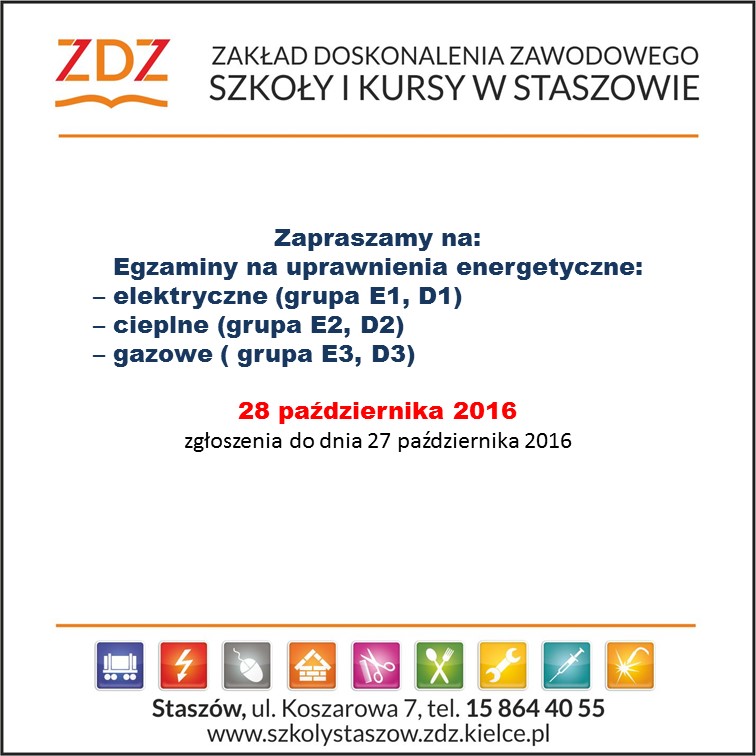 ZDZ

ZAKŁAD DOSKONALENIA ZAWODOWEGO
SZKOŁY I KURSY W STASZOWIE

Zapraszamy na:
Egzaminy na uprawnienia energetyczne:
– elektryczne (grupa E1, D1)
– cieplne (grupa E2, D2)
– gazowe ( grupa E3, D3)

28 października 2016
zgłoszenia do dnia 27 października 2016

Staszów, ul. Koszarowa 7, tel. 15 864 40 55
www.szkolystaszow.zdz.kielce.pl